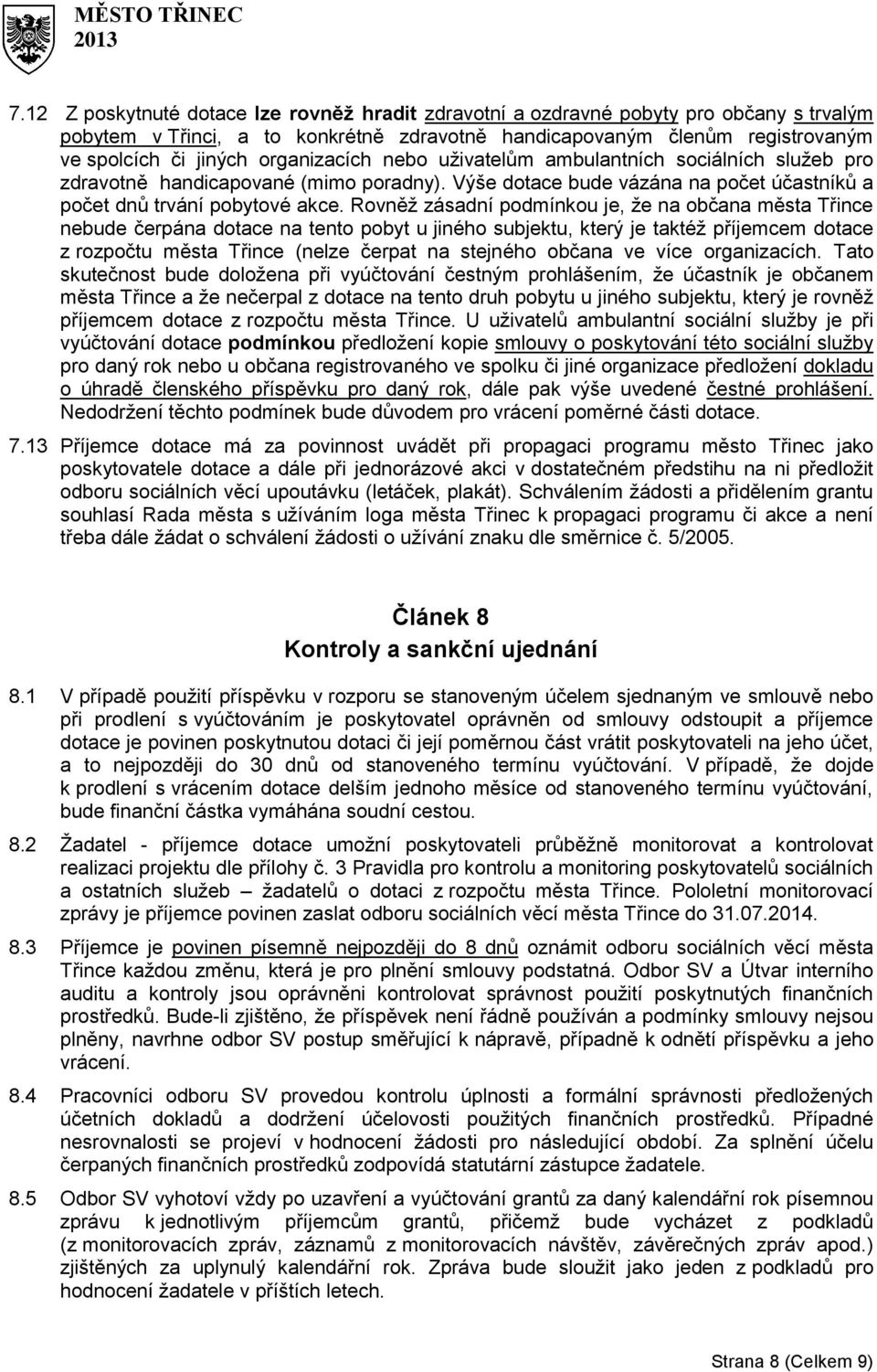 MĚSTO TŘINEC
2013

7.12 Z poskytnuté dotace lze rovněž hradit zdravotní a ozdravné pobyty pro občany s trvalým pobytem v Třinci, a to konkrétně zdravotně handicapovaným členům registrovaným ve spolcích či jiných organizacích nebo uživatelům ambulantních sociálních služeb pro zdravotně handicapované (mimo poradny). Výše dotace bude vázána na počet účastníků a počet dnů trvání pobytové akce. Rovněž zásadní podmínkou je, že na občana města Třince nebude čerpána dotace na tento pobyt u jiného subjektu, který je taktéž příjemcem dotace z rozpočtu města Třince (nelze čerpat na stejného občana ve více organizacích. Tato skutečnost bude doložena při vyúčtování čestným prohlášením, že účastník je občanem města Třince a že nečerpal z dotace na tento druh pobytu u jiného subjektu, který je rovněž příjemcem dotace z rozpočtu města Třince. U uživatelů ambulantní sociální služby je při vyúčtování dotace podmínkou předložení kopie smlouvy o poskytování této sociální služby pro daný rok nebo u občana registrovaného ve spolku či jiné organizace předložení dokladu o úhradě členského příspěvku pro daný rok, dále pak výše uvedené čestné prohlášení. Nedodržení těchto podmínek bude důvodem pro vrácení poměrné části dotace.

7.13 Příjemce dotace má za povinnost uvádět při propagaci programu město Třinec jako poskytovatele dotace a dále při jednorázové akci v dostatečném předstihu na ni předložit odboru sociálních věcí upoutávku (letáček, plakát). Schválením žádosti a přidělením grantu souhlasí Rada města s užíváním loga města Třinec k propagaci programu či akce a není třeba dále žádat o schválení žádosti o užívání znaku dle směrnice č. 5/2005.

Článek 8
Kontroly a sankční ujednání

8.1 V případě použití příspěvku v rozporu se stanoveným účelem sjednaným ve smlouvě nebo při prodlení s vyúčtováním je poskytovatel oprávněn od smlouvy odstoupit a příjemce dotace je povinen poskytnutou dotaci či její poměrnou část vrátit poskytovateli na jeho účet, a to nejpozději do 30 dnů od stanoveného termínu vyúčtování. V případě, že dojde k prodlení s vrácením dotace delším jednoho měsíce od stanoveného termínu vyúčtování, bude finanční částka vymáhána soudní cestou.

8.2 Žadatel - příjemce dotace umožní poskytovateli průběžně monitorovat a kontrolovat realizaci projektu dle přílohy č. 3 Pravidla pro kontrolu a monitoring poskytovatelů sociálních a ostatních služeb – žadatelů o dotaci z rozpočtu města Třince. Pololetní monitorovací zprávy je příjemce povinen zaslat odboru sociálních věcí města Třince do 31.07.2014.

8.3 Příjemce je povinen písemně nejpozději do 8 dnů oznámit odboru sociálních věcí města Třince každou změnu, která je pro plnění smlouvy podstatná. Odbor SV a Útvar interního auditu a kontroly jsou oprávněni kontrolovat správnost použití poskytnutých finančních prostředků. Bude-li zjištěno, že příspěvek není řádně používán a podmínky smlouvy nejsou plněny, navrhne odbor SV postup směřující k nápravě, případně k odnětí příspěvku a jeho vrácení.

8.4 Pracovníci odboru SV provedou kontrolu úplnosti a formální správnosti předložených účetních dokladů a dodržení účelovosti použitých finančních prostředků. Případné nesrovnalosti se projeví v hodnocení žádosti pro následující období. Za splnění účelu čerpaných finančních prostředků zodpovídá statutární zástupce žadatele.

8.5 Odbor SV vyhotoví vždy po uzavření a vyúčtování grantů za daný kalendářní rok písemnou zprávu k jednotlivým příjemcům grantů, přičemž bude vycházet z podkladů (z monitorovacích zpráv, záznamů z monitorovacích návštěv, závěrečných zpráv apod.) zjištěných za uplynulý kalendářní rok. Zpráva bude sloužit jako jeden z podkladů pro hodnocení žadatele v příštích letech.

Strana 8 (Celkem 9)